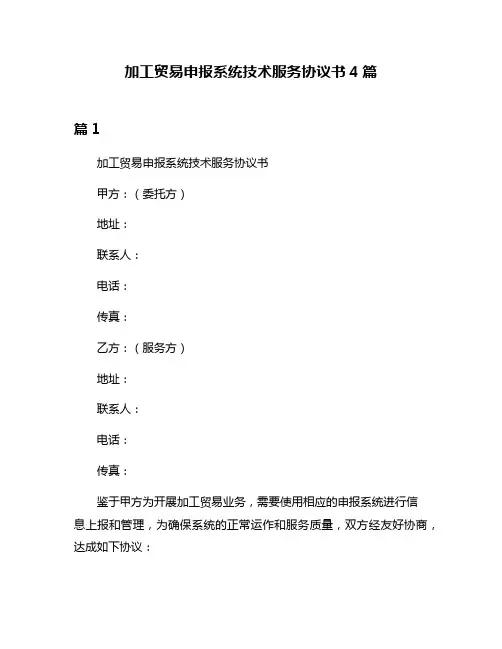 加工贸易申报系统技术服务协议书 4 篇

篇 1

加工贸易申报系统技术服务协议书

甲方：（委托方）

地址：

联系人：

电话：

传真：

乙方：（服务方）

地址：

联系人：

电话：

传真：

鉴于甲方为开展加工贸易业务，需要使用相应的申报系统进行信息上报和管理，为确保系统的正常运作和服务质量，双方经友好协商，达成如下协议：